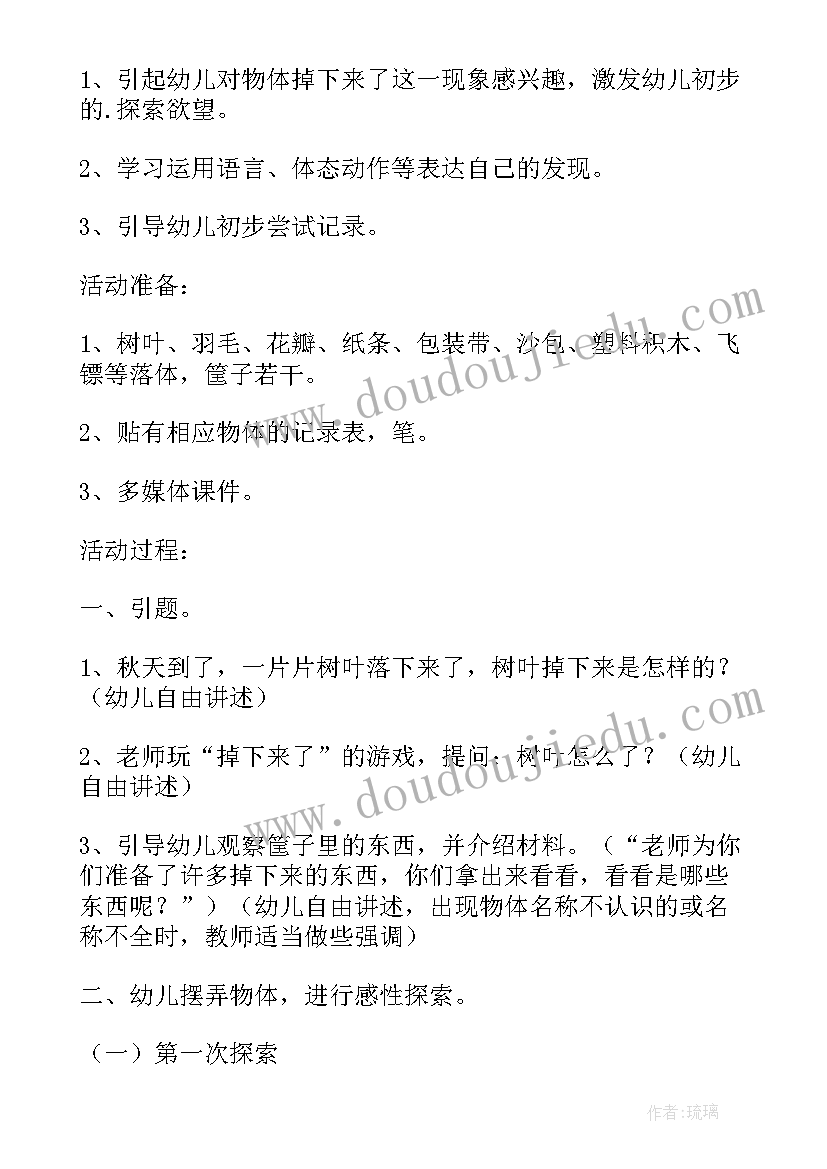 1、引起幼儿对物体掉下来了这一现象感兴趣，激发幼儿初步的.探索欲望。

2、学习运用语言、体态动作等表达自己的发现。

3、引导幼儿初步尝试记录。

活动准备：

1、树叶、羽毛、花瓣、纸条、包装带、沙包、塑料积木、飞镖等落体，筐子若干。

2、贴有相应物体的记录表，笔。

3、多媒体课件。

活动过程：

一、引题。

1、秋天到了，一片片树叶落下来了，树叶掉下来是怎样的？（幼儿自由讲述）

2、老师玩“掉下来了”的游戏，提问：树叶怎么了？（幼儿自由讲述）

3、引导幼儿观察筐子里的东西，并介绍材料。（“老师为你们准备了许多掉下来的东西，你们拿出来看看，看看是哪些东西呢？”）（幼儿自由讲述，出现物体名称不认识的或名称不全时，教师适当做些强调）

二、幼儿摆弄物体，进行感性探索。

（一）第一次探索

www.doudoujiedu.com

www.doudoujiedu.com

作者：琉璃